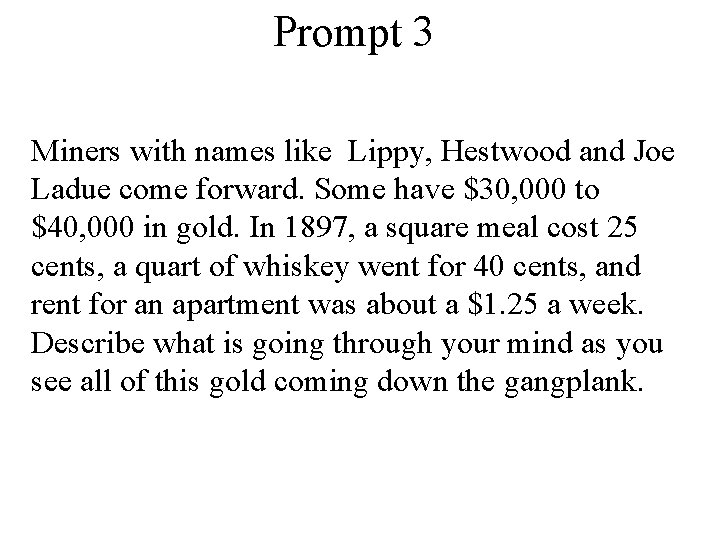 Prompt 3

Miners with names like Lippy, Hestwood and Joe Ladue come forward. Some have $30,000 to $40,000 in gold. In 1897, a square meal cost 25 cents, a quart of whiskey went for 40 cents, and rent for an apartment was about a $1.25 a week. Describe what is going through your mind as you see all of this gold coming down the gangplank.